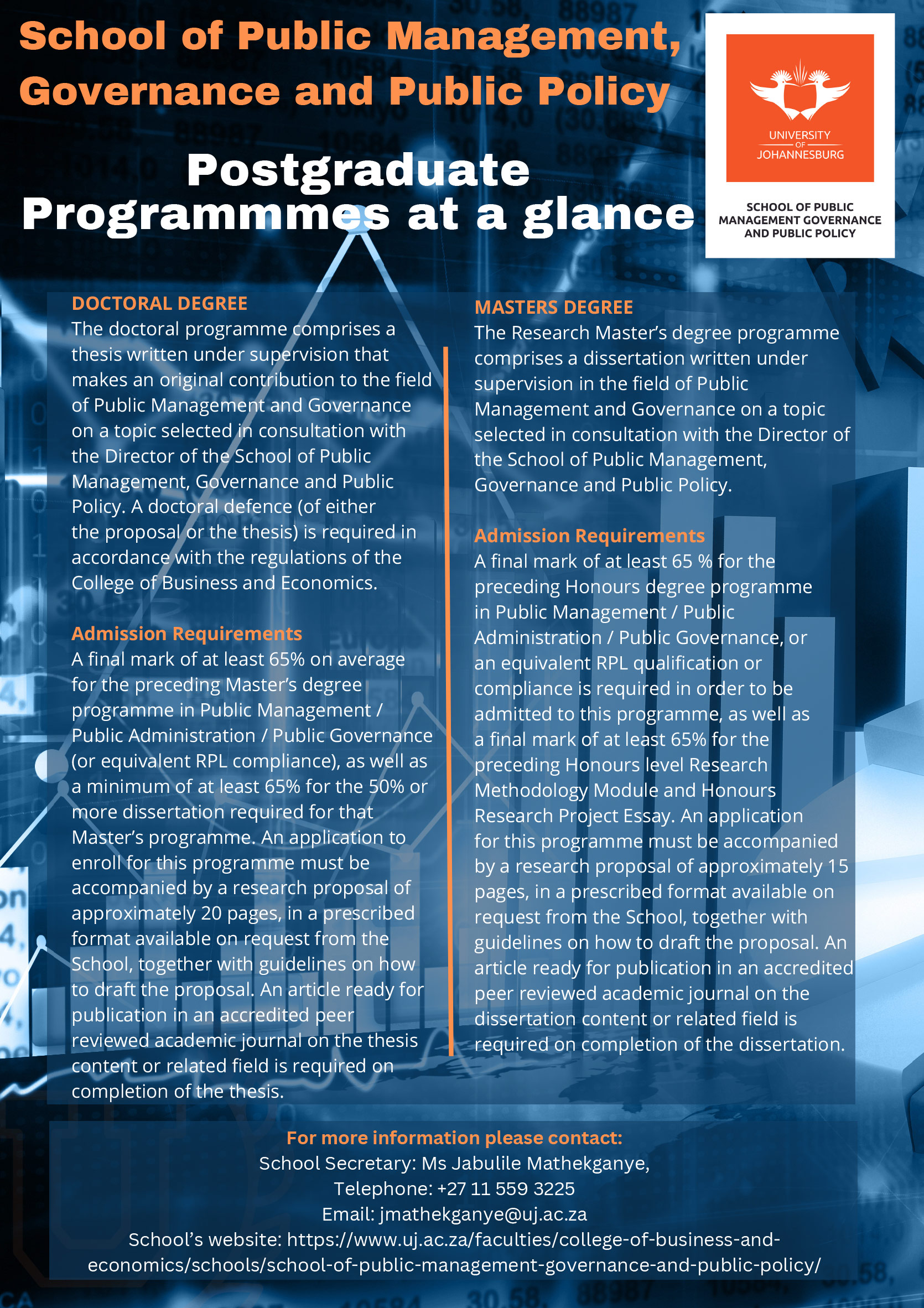 School of Public Management, Governance and Public Policy

UNIVERSITY OF JOHANNESBURG

SCHOOL OF PUBLIC MANAGEMENT GOVERNANCE AND PUBLIC POLICY

Postgraduate Programmmes at a glance

DOCTORAL DEGREE
The doctoral programme comprises a thesis written under supervision that makes an original contribution to the field of Public Management and Governance on a topic selected in consultation with the Director of the School of Public Management, Governance and Public Policy. A doctoral defence (of either the proposal or the thesis) is required in accordance with the regulations of the College of Business and Economics.

Admission Requirements
A final mark of at least 65% on average for the preceding Master's degree programme in Public Management / Public Administration / Public Governance (or equivalent RPL compliance), as well as a minimum of at least 65% for the 50% or more dissertation required for that Master's programme. An application to enroll for this programme must be accompanied by a research proposal of approximately 20 pages, in a prescribed format available on request from the School, together with guidelines on how to draft the proposal. An article ready for publication in an accredited peer reviewed academic journal on the thesis content or related field is required on completion of the thesis.

MASTERS DEGREE
The Research Master's degree programme comprises a dissertation written under supervision in the field of Public Management and Governance on a topic selected in consultation with the Director of the School of Public Management, Governance and Public Policy.

Admission Requirements
A final mark of at least 65 % for the preceding Honours degree programme in Public Management / Public Administration / Public Governance, or an equivalent RPL qualification or compliance is required in order to be admitted to this programme, as well as a final mark of at least 65% for the preceding Honours level Research Methodology Module and Honours Research Project Essay. An application for this programme must be accompanied by a research proposal of approximately 15 pages, in a prescribed format available on request from the School, together with guidelines on how to draft the proposal. An article ready for publication in an accredited peer reviewed academic journal on the dissertation content or related field is required on completion of the dissertation.

For more information please contact:
School Secretary: Ms Jabulile Mathekganye,
Telephone: +27 11 559 3225
Email: jmathekganye@uj.ac.za
School's website: https://www.uj.ac.za/faculties/college-of-business-and-economics/schools/school-of-public-management-governance-and-public-policy/